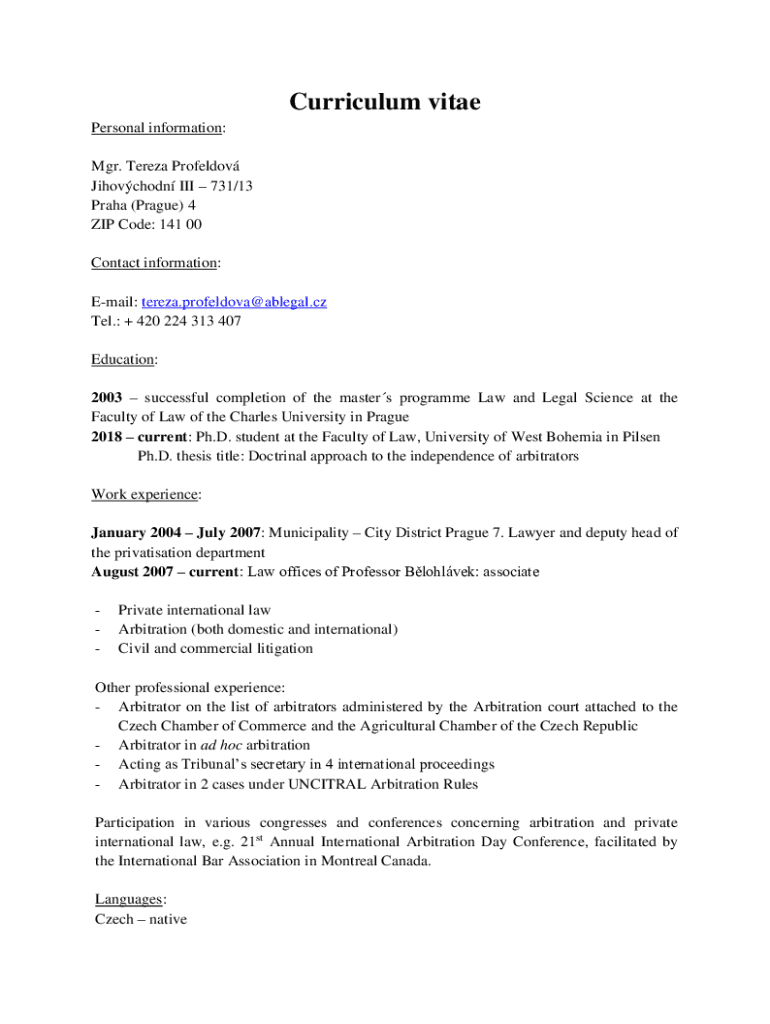 Curriculum vitae

Personal information:

Mgr. Tereza Profeldová
Jihovýchodní III – 731/13
Praha (Prague) 4
ZIP Code: 141 00

Contact information:

E-mail: tereza.profeldova@ablegal.cz
Tel.: + 420 224 313 407

Education:

2003 – successful completion of the master´s programme Law and Legal Science at the Faculty of Law of the Charles University in Prague
2018 – current: Ph.D. student at the Faculty of Law, University of West Bohemia in Pilsen
Ph.D. thesis title: Doctrinal approach to the independence of arbitrators

Work experience:

January 2004 – July 2007: Municipality – City District Prague 7. Lawyer and deputy head of the privatisation department
August 2007 – current: Law offices of Professor Bělohlávek: associate

- Private international law
- Arbitration (both domestic and international)
- Civil and commercial litigation

Other professional experience:
- Arbitrator on the list of arbitrators administered by the Arbitration court attached to the Czech Chamber of Commerce and the Agricultural Chamber of the Czech Republic
- Arbitrator in ad hoc arbitration
- Acting as Tribunal's secretary in 4 international proceedings
- Arbitrator in 2 cases under UNCITRAL Arbitration Rules

Participation in various congresses and conferences concerning arbitration and private international law, e.g. 21$^{st}$ Annual International Arbitration Day Conference, facilitated by the International Bar Association in Montreal Canada.

Languages:
Czech – native